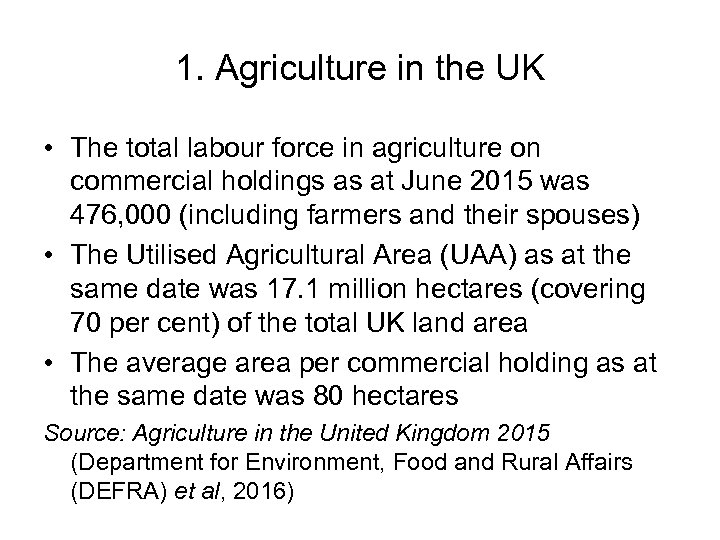 1. Agriculture in the UK

• The total labour force in agriculture on commercial holdings as at June 2015 was 476,000 (including farmers and their spouses)

• The Utilised Agricultural Area (UAA) as at the same date was 17.1 million hectares (covering 70 per cent) of the total UK land area

• The average area per commercial holding as at the same date was 80 hectares

Source: Agriculture in the United Kingdom 2015 (Department for Environment, Food and Rural Affairs (DEFRA) et al, 2016)